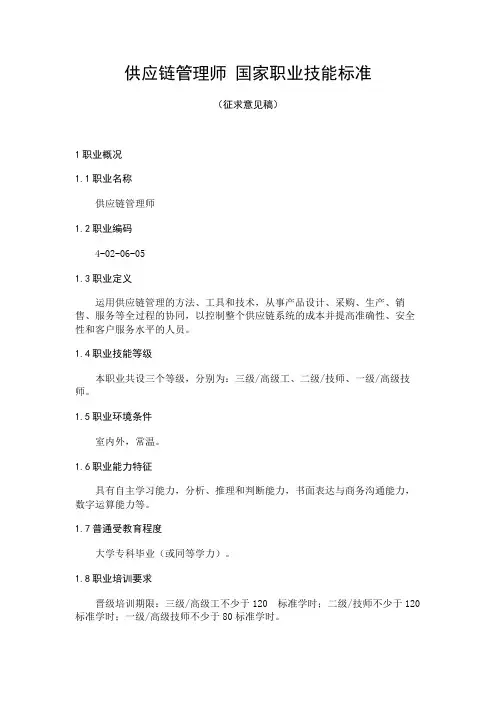 供应链管理师 国家职业技能标准

（征求意见稿）

1 职业概况

1.1 职业名称

供应链管理师

1.2 职业编码

4-02-06-05

1.3 职业定义

运用供应链管理的方法、工具和技术，从事产品设计、采购、生产、销售、服务等全过程的协同，以控制整个供应链系统的成本并提高准确性、安全性和客户服务水平的人员。

1.4 职业技能等级

本职业共设三个等级，分别为：三级/高级工、二级/技师、一级/高级技师。

1.5 职业环境条件

室内外，常温。

1.6 职业能力特征

具有自主学习能力，分析、推理和判断能力，书面表达与商务沟通能力，数字运算能力等。

1.7 普通受教育程度

大学专科毕业（或同等学力）。

1.8 职业培训要求

晋级培训期限：三级/高级工不少于 120 标准学时；二级/技师不少于 120 标准学时；一级/高级技师不少于 80 标准学时。